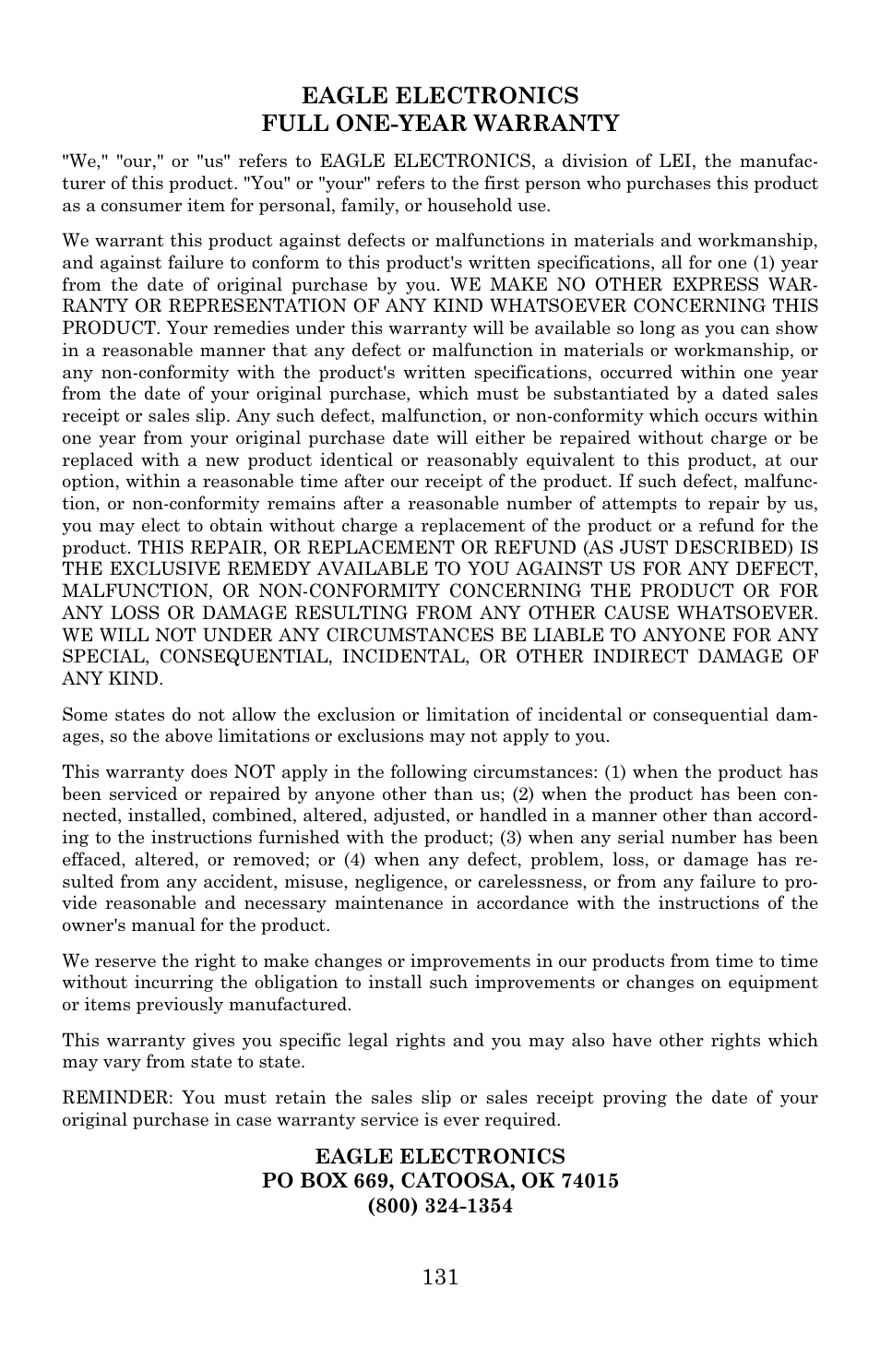 EAGLE ELECTRONICS
FULL ONE-YEAR WARRANTY

"We," "our," or "us" refers to EAGLE ELECTRONICS, a division of LEI, the manufacturer of this product. "You" or "your" refers to the first person who purchases this product as a consumer item for personal, family, or household use.

We warrant this product against defects or malfunctions in materials and workmanship, and against failure to conform to this product's written specifications, all for one (1) year from the date of original purchase by you. WE MAKE NO OTHER EXPRESS WARRANTY OR REPRESENTATION OF ANY KIND WHATSOEVER CONCERNING THIS PRODUCT. Your remedies under this warranty will be available so long as you can show in a reasonable manner that any defect or malfunction in materials or workmanship, or any non-conformity with the product's written specifications, occurred within one year from the date of your original purchase, which must be substantiated by a dated sales receipt or sales slip. Any such defect, malfunction, or non-conformity which occurs within one year from your original purchase date will either be repaired without charge or be replaced with a new product identical or reasonably equivalent to this product, at our option, within a reasonable time after our receipt of the product. If such defect, malfunction, or non-conformity remains after a reasonable number of attempts to repair by us, you may elect to obtain without charge a replacement of the product or a refund for the product. THIS REPAIR, OR REPLACEMENT OR REFUND (AS JUST DESCRIBED) IS THE EXCLUSIVE REMEDY AVAILABLE TO YOU AGAINST US FOR ANY DEFECT, MALFUNCTION, OR NON-CONFORMITY CONCERNING THE PRODUCT OR FOR ANY LOSS OR DAMAGE RESULTING FROM ANY OTHER CAUSE WHATSOEVER. WE WILL NOT UNDER ANY CIRCUMSTANCES BE LIABLE TO ANYONE FOR ANY SPECIAL, CONSEQUENTIAL, INCIDENTAL, OR OTHER INDIRECT DAMAGE OF ANY KIND.

Some states do not allow the exclusion or limitation of incidental or consequential damages, so the above limitations or exclusions may not apply to you.

This warranty does NOT apply in the following circumstances: (1) when the product has been serviced or repaired by anyone other than us; (2) when the product has been connected, installed, combined, altered, adjusted, or handled in a manner other than according to the instructions furnished with the product; (3) when any serial number has been effaced, altered, or removed; or (4) when any defect, problem, loss, or damage has resulted from any accident, misuse, negligence, or carelessness, or from any failure to provide reasonable and necessary maintenance in accordance with the instructions of the owner's manual for the product.

We reserve the right to make changes or improvements in our products from time to time without incurring the obligation to install such improvements or changes on equipment or items previously manufactured.

This warranty gives you specific legal rights and you may also have other rights which may vary from state to state.

REMINDER: You must retain the sales slip or sales receipt proving the date of your original purchase in case warranty service is ever required.

EAGLE ELECTRONICS
PO BOX 669, CATOOSA, OK 74015
(800) 324-1354

131